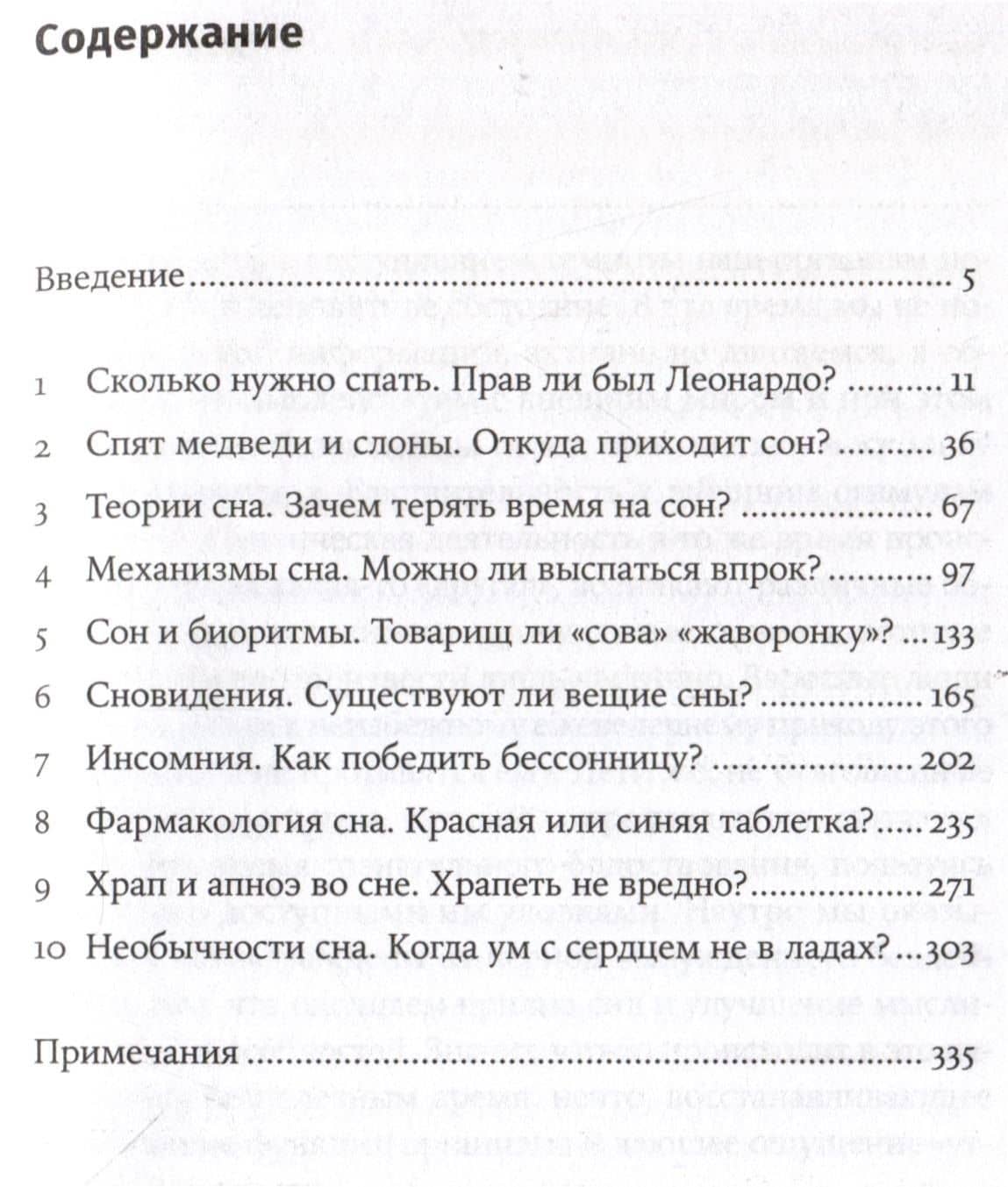 Содержание

Введение 5

1 Сколько нужно спать. Прав ли был Леонардо? 11
2 Спят медведи и слоны. Откуда приходит сон? 36
3 Теории сна. Зачем терять время на сон? 67
4 Механизмы сна. Можно ли выспаться впрок? 97
5 Сон и биоритмы. Товарищ ли «сова» «жаворонку»? 133
6 Сновидения. Существуют ли вещие сны? 165
7 Инсомния. Как победить бессонницу? 202
8 Фармакология сна. Красная или синяя таблетка? 235
9 Храп и апноэ во сне. Храпеть не вредно? 271
10 Необычности сна. Когда ум с сердцем не в ладах? 303

Примечания 335